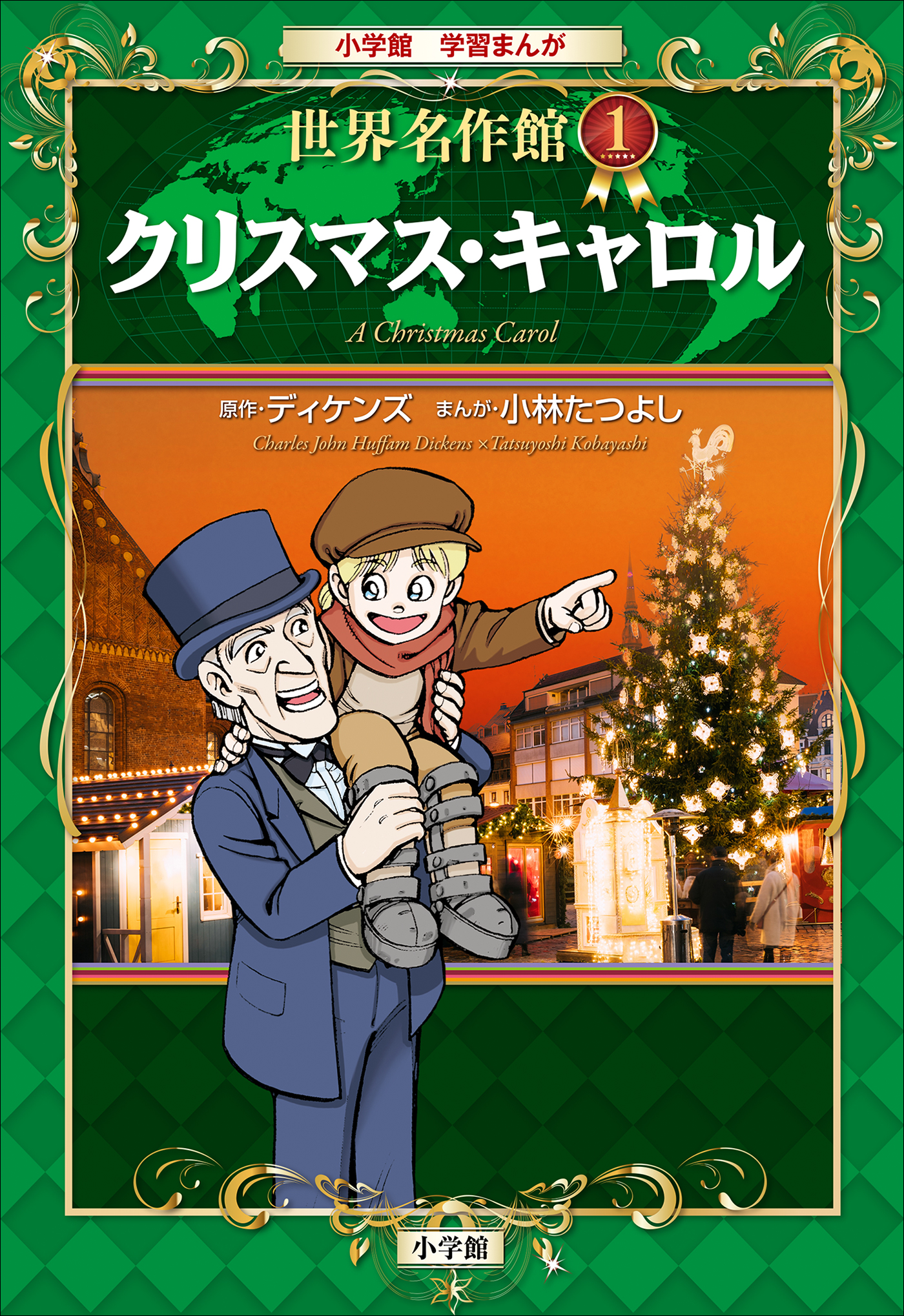 小学館　学習まんが

世界名作館 1

クリスマス・キャロル

A Christmas Carol

原作・ディケンズ　まんが・小林たつよし

Charles John Huffam Dickens × Tatsuyoshi Kobayashi

小学館